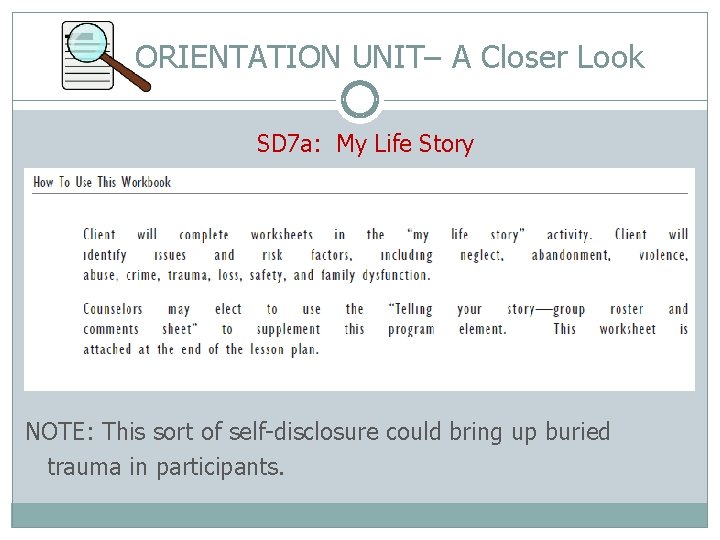 ORIENTATION UNIT– A Closer Look

SD7a: My Life Story

How To Use This Workbook

Client will complete worksheets in the "my life story" activity. Client will identify issues and risk factors, including neglect, abandonment, violence, abuse, crime, trauma, loss, safety, and family dysfunction.

Counselors may elect to use the "Telling your story—group roster and comments sheet" to supplement this program element. This worksheet is attached at the end of the lesson plan.

NOTE: This sort of self-disclosure could bring up buried trauma in participants.